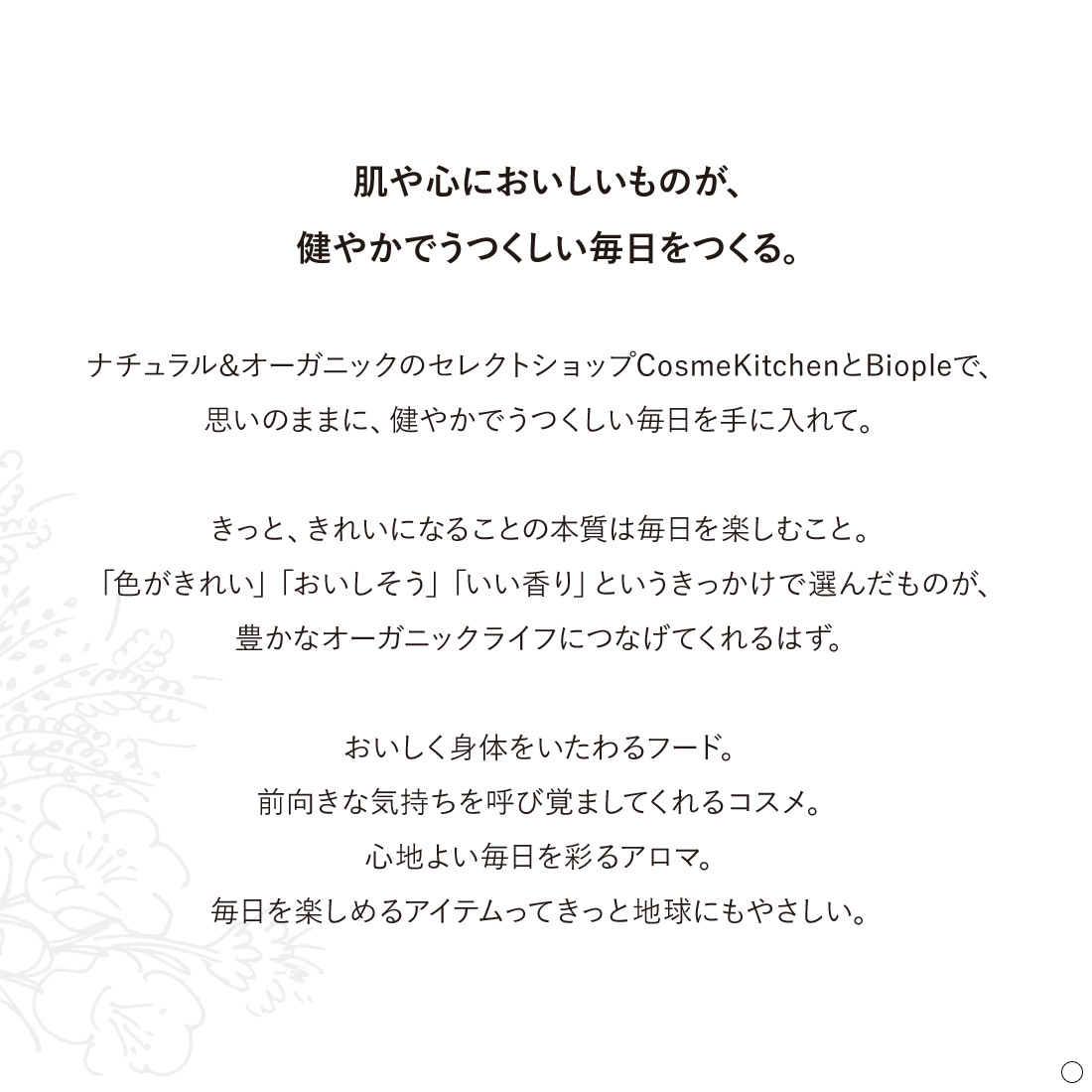 肌や心においしいものが、
健やかでうつくしい毎日をつくる。

ナチュラル&オーガニックのセレクトショップCosmeKitchenとBiopleで、
思いのままに、健やかでうつくしい毎日を手に入れて。

きっと、きれいになることの本質は毎日を楽しむこと。
「色がきれい」「おいしそう」「いい香り」というきっかけで選んだものが、
豊かなオーガニックライフにつなげてくれるはず。

おいしく身体をいたわるフード。
前向きな気持ちを呼び覚ましてくれるコスメ。
心地よい毎日を彩るアロマ。
毎日を楽しめるアイテムってきっと地球にもやさしい。